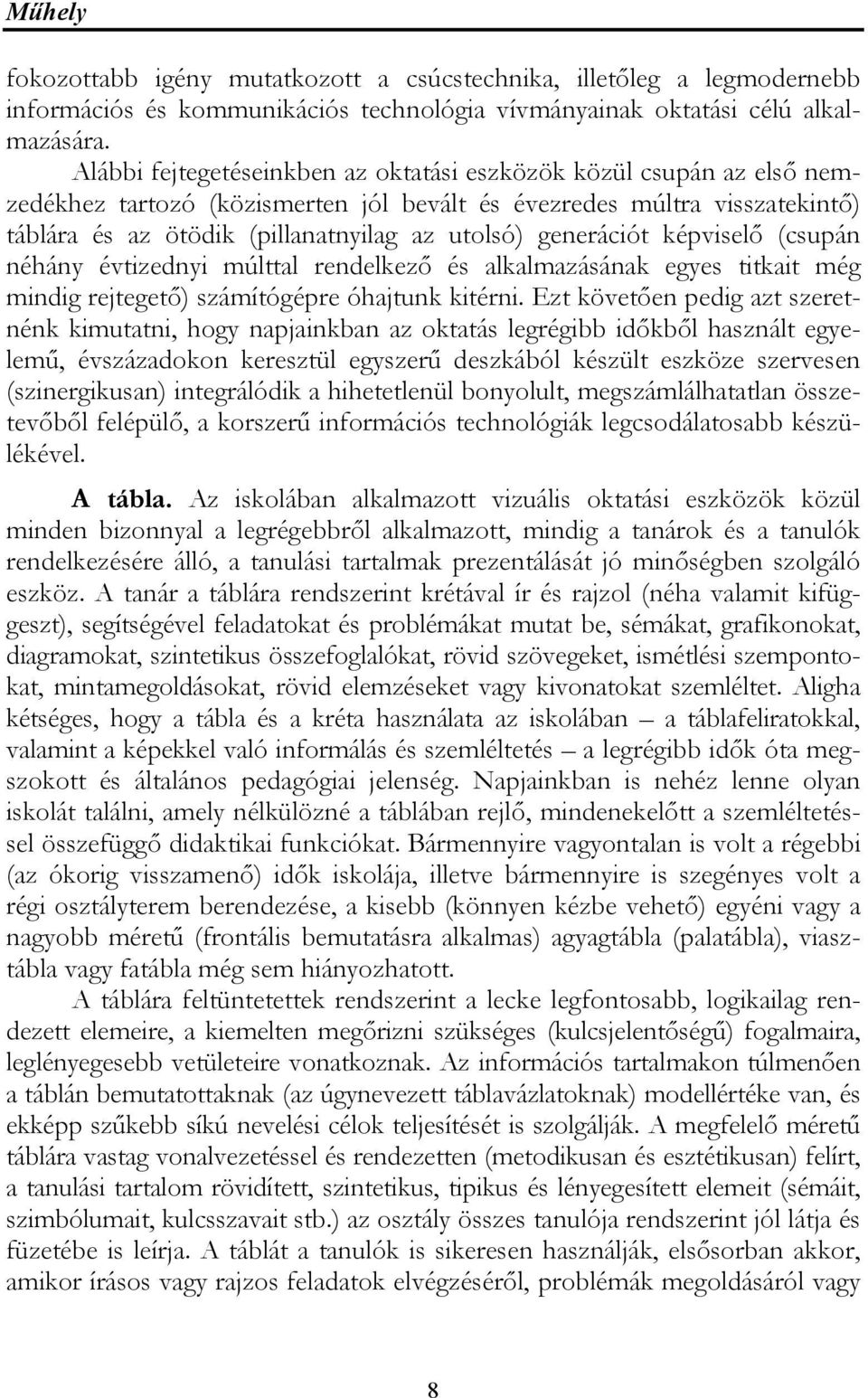 Műhely

fokozottabb igény mutatkozott a csúcstechnika, illetőleg a legmodernebb információs és kommunikációs technológia vívmányainak oktatási célú alkalmazására.

Alábbi fejtegetéseinkben az oktatási eszközök közül csupán az első nemzedékhez tartozó (közismerten jól bevált és évezredes múltra visszatekintő) táblára és az ötödik (pillanatnyilag az utolsó) generációt képviselő (csupán néhány évtizednyi múlttal rendelkező és alkalmazásának egyes titkait még mindig rejtegető) számítógépre óhajtunk kitérni. Ezt követően pedig azt szeretnénk kimutatni, hogy napjainkban az oktatás legrégibb időkből használt egyelemű, évszázadokon keresztül egyszerű deszkából készült eszköze szervesen (szinergikusan) integrálódik a hihetetlenül bonyolult, megszámlálhatatlan összetevőből felépülő, a korszerű információs technológiák legcsodálatosabb készülékével.

A tábla. Az iskolában alkalmazott vizuális oktatási eszközök közül minden bizonnyal a legrégebbről alkalmazott, mindig a tanárok és a tanulók rendelkezésére álló, a tanulási tartalmak prezentálását jó minőségben szolgáló eszköz. A tanár a táblára rendszerint krétával ír és rajzol (néha valamit kifüggeszt), segítségével feladatokat és problémákat mutat be, sémákat, grafikonokat, diagramokat, szintetikus összefoglalókat, rövid szövegeket, ismétlési szempontokat, mintamegoldásokat, rövid elemzéseket vagy kivonatokat szemléltet. Aligha kétséges, hogy a tábla és a kréta használata az iskolában – a táblafeliratokkal, valamint a képekkel való informálás és szemléltetés – a legrégibb idők óta megszokott és általános pedagógiai jelenség. Napjainkban is nehéz lenne olyan iskolát találni, amely nélkülözné a táblában rejlő, mindenekelőtt a szemléltetéssel összefüggő didaktikai funkciókat. Bármennyire vagyontalan is volt a régebbi (az ókorig visszamenő) idők iskolája, illetve bármennyire is szegényes volt a régi osztályterem berendezése, a kisebb (könnyen kézbe vehető) egyéni vagy a nagyobb méretű (frontális bemutatásra alkalmas) agyagtábla (palatábla), viasztábla vagy fatábla még sem hiányozhatott.

A táblára feltüntetettek rendszerint a lecke legfontosabb, logikailag rendezett elemeire, a kiemelten megőrizni szükséges (kulcsjelentőségű) fogalmaira, leglényegesebb vetületeire vonatkoznak. Az információs tartalmakon túlmenően a táblán bemutatottaknak (az úgynevezett táblavázlatoknak) modellértéke van, és ekképp szűkebb síkú nevelési célok teljesítését is szolgálják. A megfelelő méretű táblára vastag vonalvezetéssel és rendezetten (metodikusan és esztétikusan) felírt, a tanulási tartalom rövidített, szintetikus, tipikus és lényegesített elemeit (sémáit, szimbólumait, kulcsszavait stb.) az osztály összes tanulója rendszerint jól látja és füzetébe is leírja. A táblát a tanulók is sikeresen használják, elsősorban akkor, amikor írásos vagy rajzos feladatok elvégzéséről, problémák megoldásáról vagy

8